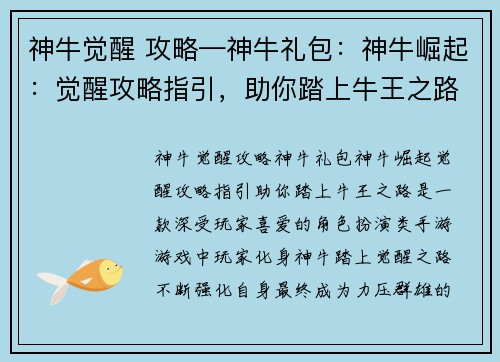 神牛觉醒 攻略—神牛礼包：神牛崛起：觉醒攻略指引，助你踏上牛王之路

神牛觉醒攻略神牛礼包神牛崛起觉醒攻略指引助你踏上牛王之路是一款深受玩家喜爱的角色扮演类手游游戏中玩家化身神牛踏上觉醒之路不断强化自身最终成为力压群雄的